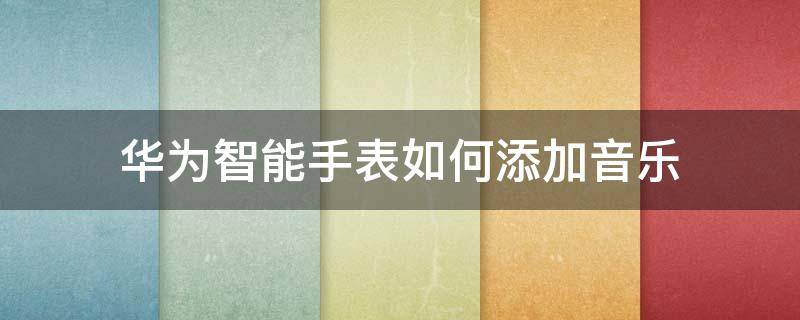 华为智能手表如何添加音乐